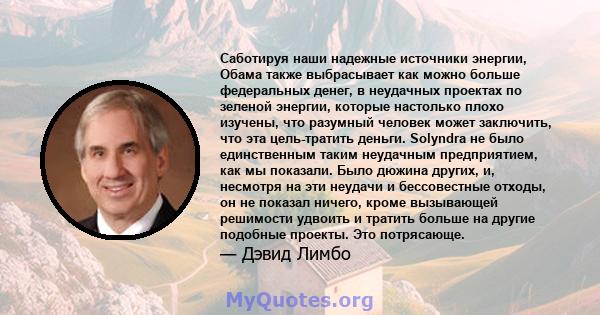 Саботируя наши надежные источники энергии, Обама также выбрасывает как можно больше федеральных денег, в неудачных проектах по зеленой энергии, которые настолько плохо изучены, что разумный человек может заключить, что эта цель-тратить деньги. Solyndra не было единственным таким неудачным предприятием, как мы показали. Было дюжина других, и, несмотря на эти неудачи и бессовестные отходы, он не показал ничего, кроме вызывающей решимости удвоить и тратить больше на другие подобные проекты. Это потрясающе.

— Дэвид Лимбо

MyQuotes.org